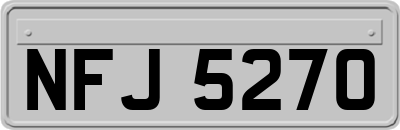 NFJ 5270